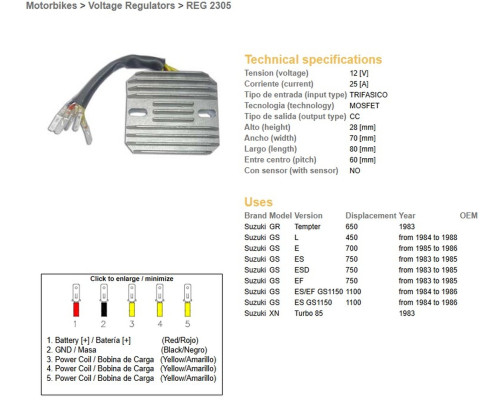 Motorbikes > Voltage Regulators > REG 2305

Technical specifications

| | |
|---|---|
| Tension (voltage) | 12 [V] |
| Corriente (current) | 25 [A] |
| Tipo de entrada (input type) | TRIFASICO |
| Tecnologia (technology) | MOSFET |
| Tipo de salida (output type) | CC |
| Alto (height) | 28 [mm] |
| Ancho (width) | 70 [mm] |
| Largo (length) | 80 [mm] |
| Entre centro (pitch) | 60 [mm] |
| Con sensor (with sensor) | NO |

Uses

| Brand | Model | Version | Displacement | Year | OEM |
|---|---|---|---|---|---|
| Suzuki | GR | Tempter | 650 | 1983 | |
| Suzuki | GS | L | 450 | from 1984 to 1988 | |
| Suzuki | GS | E | 700 | from 1985 to 1986 | |
| Suzuki | GS | ES | 750 | from 1983 to 1985 | |
| Suzuki | GS | ESD | 750 | from 1983 to 1985 | |
| Suzuki | GS | EF | 750 | from 1983 to 1985 | |
| Suzuki | GS | ES/EF GS1150 | 1100 | from 1984 to 1986 | |
| Suzuki | GS | ES GS1150 | 1100 | from 1984 to 1986 | |
| Suzuki | XN | Turbo 85 | | 1983 | |

Click to enlarge / minimize

1 2 3 4 5

1. Battery [+] / Batería [+] (Red/Rojo)
2. GND / Masa (Black/Negro)
3. Power Coil / Bobina de Carga (Yellow/Amarillo)
4. Power Coil / Bobina de Carga (Yellow/Amarillo)
5. Power Coil / Bobina de Carga (Yellow/Amarillo)